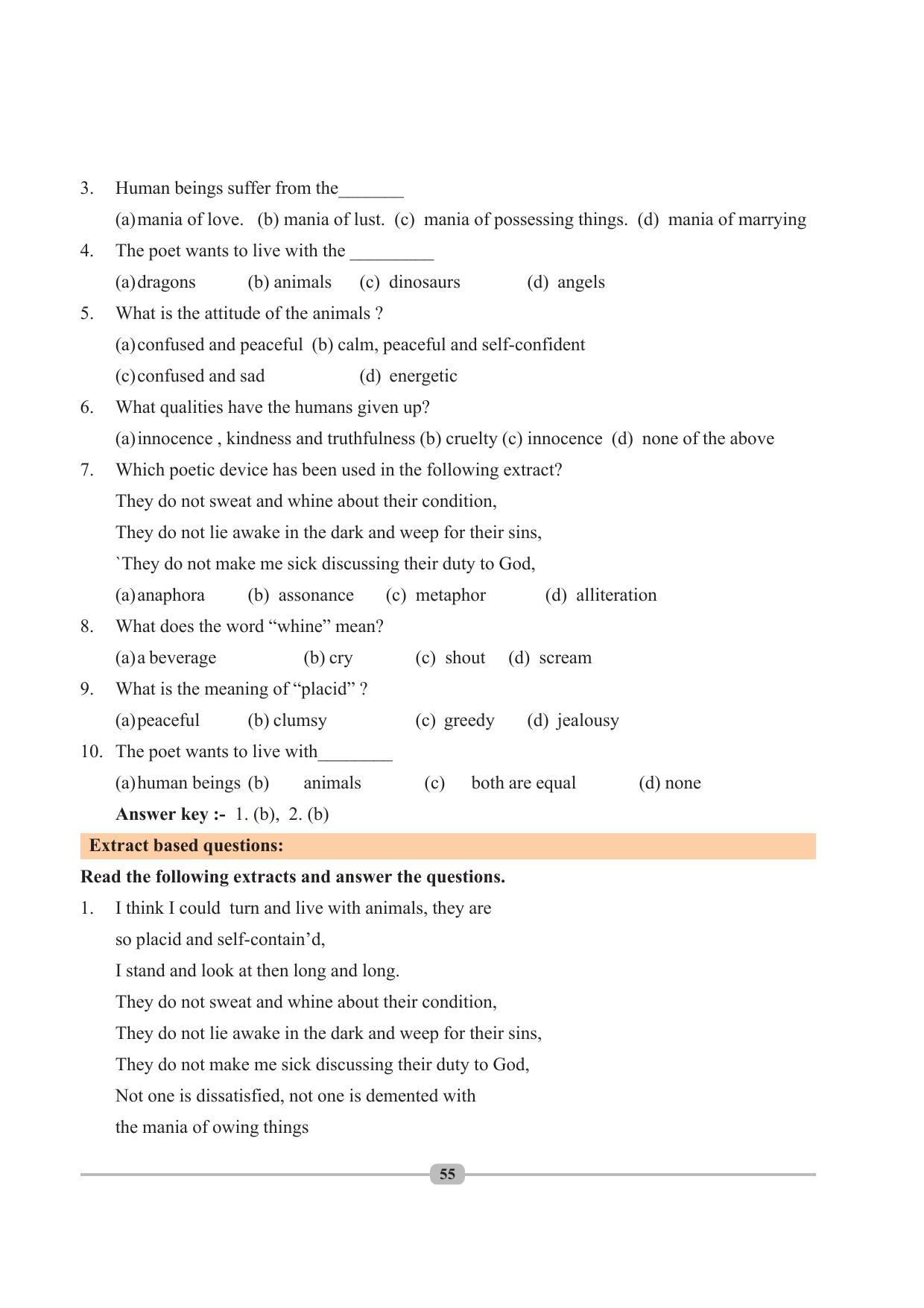 3. Human beings suffer from the____

(a) mania of love. (b) mania of lust. (c) mania of possessing things. (d) mania of marrying

4. The poet wants to live with the ____

(a) dragons (b) animals (c) dinosaurs (d) angels

5. What is the attitude of the animals ?

(a) confused and peaceful (b) calm, peaceful and self-confident

(c) confused and sad (d) energetic

6. What qualities have the humans given up?

(a) innocence , kindness and truthfulness (b) cruelty (c) innocence (d) none of the above

7. Which poetic device has been used in the following extract?

They do not sweat and whine about their condition,

They do not lie awake in the dark and weep for their sins,

`They do not make me sick discussing their duty to God,

(a) anaphora (b) assonance (c) metaphor (d) alliteration

8. What does the word "whine" mean?

(a) a beverage (b) cry (c) shout (d) scream

9. What is the meaning of "placid" ?

(a) peaceful (b) clumsy (c) greedy (d) jealousy

10. The poet wants to live with____

(a) human beings (b) animals (c) both are equal (d) none

Answer key :- 1. (b), 2. (b)

Extract based questions:

Read the following extracts and answer the questions.

1. I think I could turn and live with animals, they are
so placid and self-contain'd,
I stand and look at then long and long.
They do not sweat and whine about their condition,
They do not lie awake in the dark and weep for their sins,
They do not make me sick discussing their duty to God,
Not one is dissatisfied, not one is demented with
the mania of owing things

55